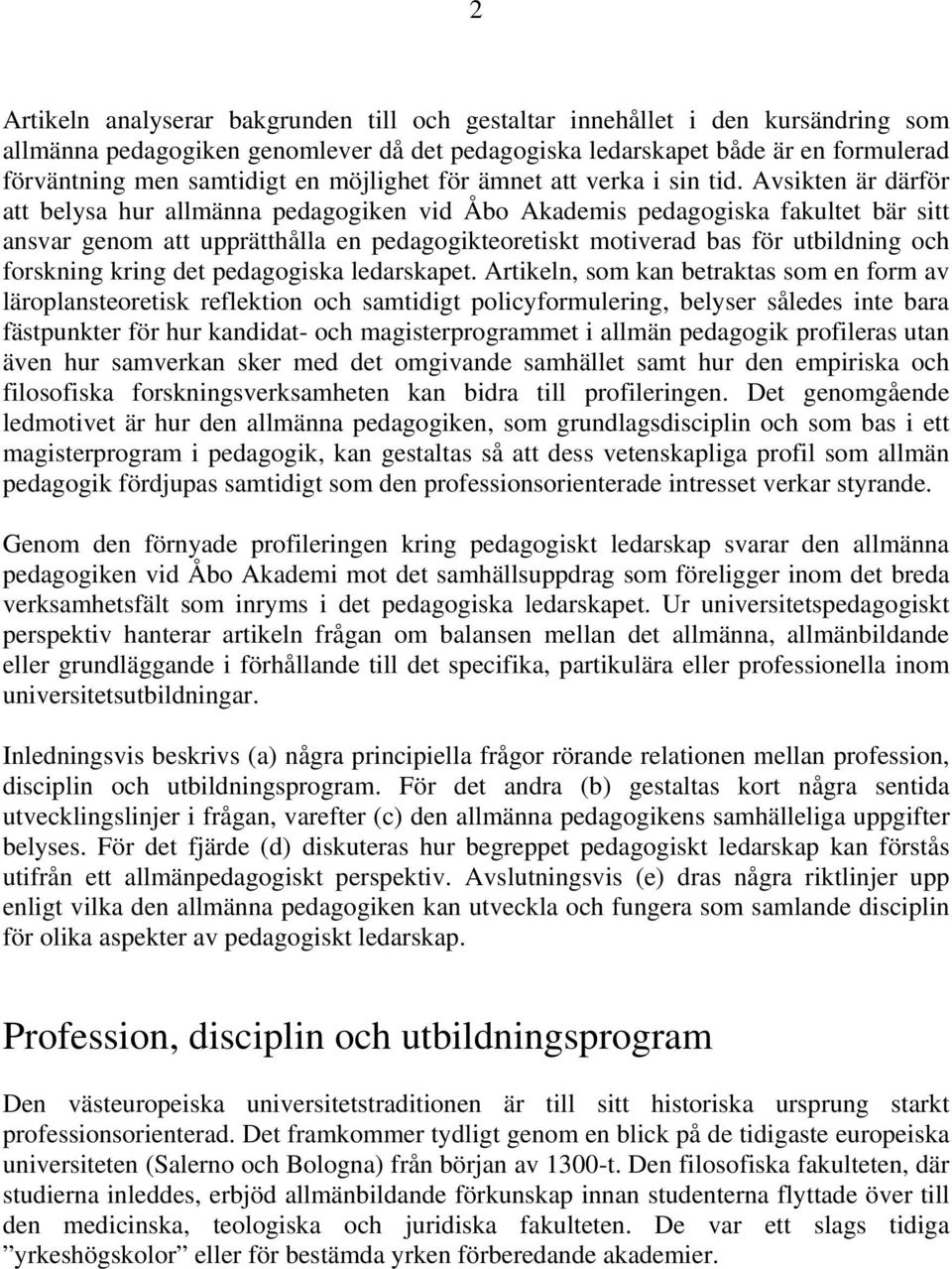 2

Artikeln analyserar bakgrunden till och gestaltar innehållet i den kursändring som allmänna pedagogiken genomlever då det pedagogiska ledarskapet både är en formulerad förväntning men samtidigt en möjlighet för ämnet att verka i sin tid. Avsikten är därför att belysa hur allmänna pedagogiken vid Åbo Akademis pedagogiska fakultet bär sitt ansvar genom att upprätthålla en pedagogikteoretiskt motiverad bas för utbildning och forskning kring det pedagogiska ledarskapet. Artikeln, som kan betraktas som en form av läroplansteoretisk reflektion och samtidigt policyformulering, belyser således inte bara fästpunkter för hur kandidat- och magisterprogrammet i allmän pedagogik profileras utan även hur samverkan sker med det omgivande samhället samt hur den empiriska och filosofiska forskningsverksamheten kan bidra till profileringen. Det genomgående ledmotivet är hur den allmänna pedagogiken, som grundlagsdisciplin och som bas i ett magisterprogram i pedagogik, kan gestaltas så att dess vetenskapliga profil som allmän pedagogik fördjupas samtidigt som den professionsorienterade intresset verkar styrande.

Genom den förnyade profileringen kring pedagogiskt ledarskap svarar den allmänna pedagogiken vid Åbo Akademi mot det samhällsuppdrag som föreligger inom det breda verksamhetsfält som inryms i det pedagogiska ledarskapet. Ur universitetspedagogiskt perspektiv hanterar artikeln frågan om balansen mellan det allmänna, allmänbildande eller grundläggande i förhållande till det specifika, partikulära eller professionella inom universitetsutbildningar.

Inledningsvis beskrivs (a) några principiella frågor rörande relationen mellan profession, disciplin och utbildningsprogram. För det andra (b) gestaltas kort några sentida utvecklingslinjer i frågan, varefter (c) den allmänna pedagogikens samhälleliga uppgifter belyses. För det fjärde (d) diskuteras hur begreppet pedagogiskt ledarskap kan förstås utifrån ett allmänpedagogiskt perspektiv. Avslutningsvis (e) dras några riktlinjer upp enligt vilka den allmänna pedagogiken kan utveckla och fungera som samlande disciplin för olika aspekter av pedagogiskt ledarskap.

Profession, disciplin och utbildningsprogram

Den västeuropeiska universitetstraditionen är till sitt historiska ursprung starkt professionsorienterad. Det framkommer tydligt genom en blick på de tidigaste europeiska universiteten (Salerno och Bologna) från början av 1300-t. Den filosofiska fakulteten, där studierna inleddes, erbjöd allmänbildande förkunskap innan studenterna flyttade över till den medicinska, teologiska och juridiska fakulteten. De var ett slags tidiga ”yrkeshögskolor” eller för bestämda yrken förberedande akademier.